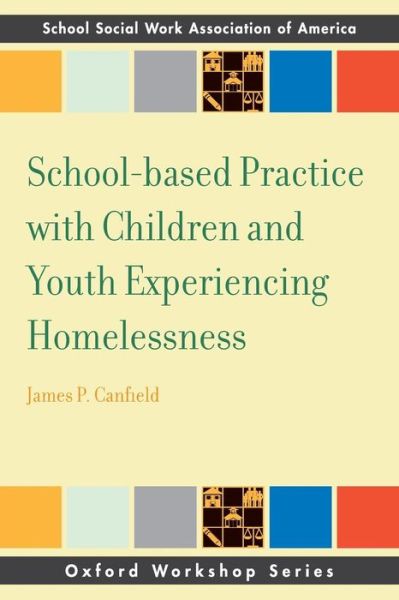 School Social Work Association of America

School-based Practice with Children and Youth Experiencing Homelessness

James P. Canfield

Oxford Workshop Series